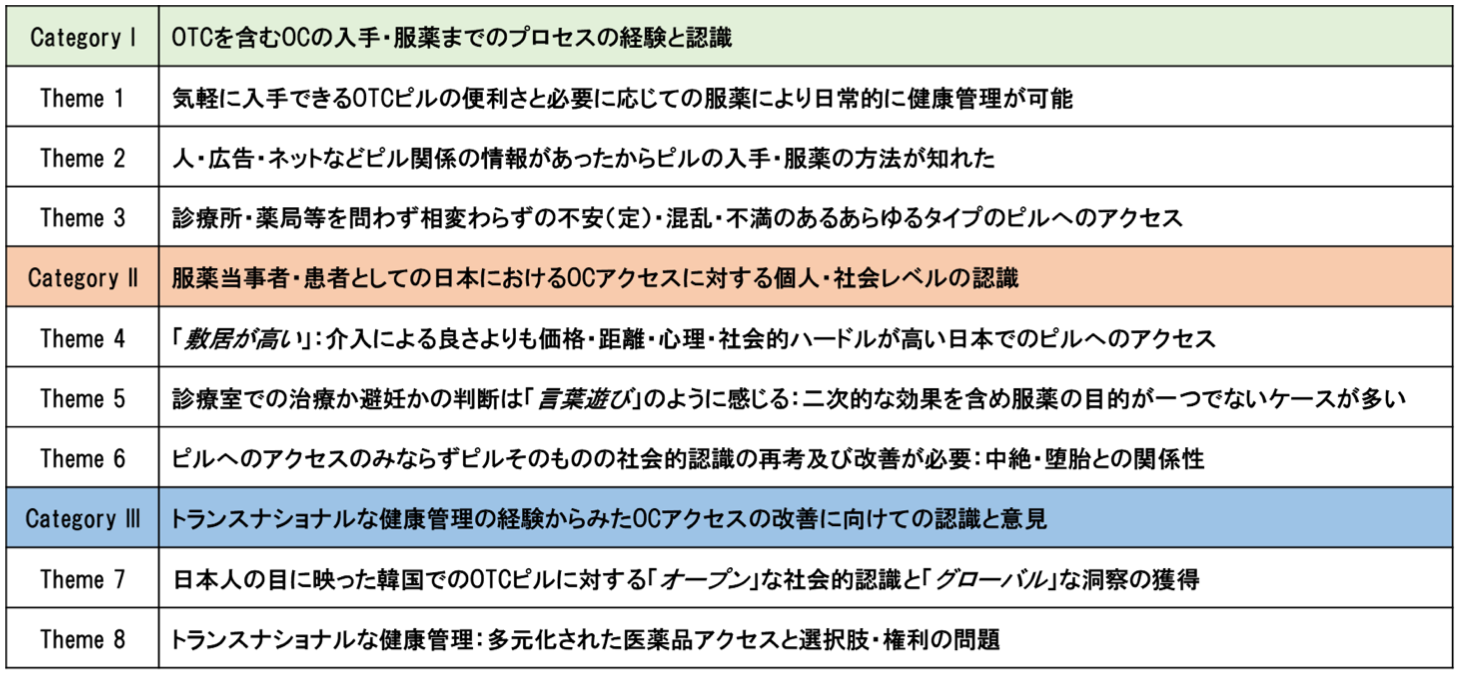 | Category Ⅰ | OTCを含むOCの入手・服薬までのプロセスの経験と認識 |
|---|---|
| Theme 1 | 気軽に入手できるOTCピルの便利さと必要に応じての服薬により日常的に健康管理が可能 |
| Theme 2 | 人・広告・ネットなどピル関係の情報があったからピルの入手・服薬の方法が知れた |
| Theme 3 | 診療所・薬局等を問わず相変わらずの不安(定)・混乱・不満のあるあらゆるタイプのピルへのアクセス |
| Category Ⅱ | 服薬当事者・患者としての日本におけるOCアクセスに対する個人・社会レベルの認識 |
| Theme 4 | 「敷居が高い」:介入による良さよりも価格・距離・心理・社会的ハードルが高い日本でのピルへのアクセス |
| Theme 5 | 診療室での治療か避妊かの判断は「言葉遊び」のように感じる:二次的な効果を含め服薬の目的が一つでないケースが多い |
| Theme 6 | ピルへのアクセスのみならずピルそのものの社会的認識の再考及び改善が必要:中絶・堕胎との関係性 |
| Category Ⅲ | トランスナショナルな健康管理の経験からみたOCアクセスの改善に向けての認識と意見 |
| Theme 7 | 日本人の目に映った韓国でのOTCピルに対する「オープン」な社会的認識と「グローバル」な洞察の獲得 |
| Theme 8 | トランスナショナルな健康管理:多元化された医薬品アクセスと選択肢・権利の問題 |